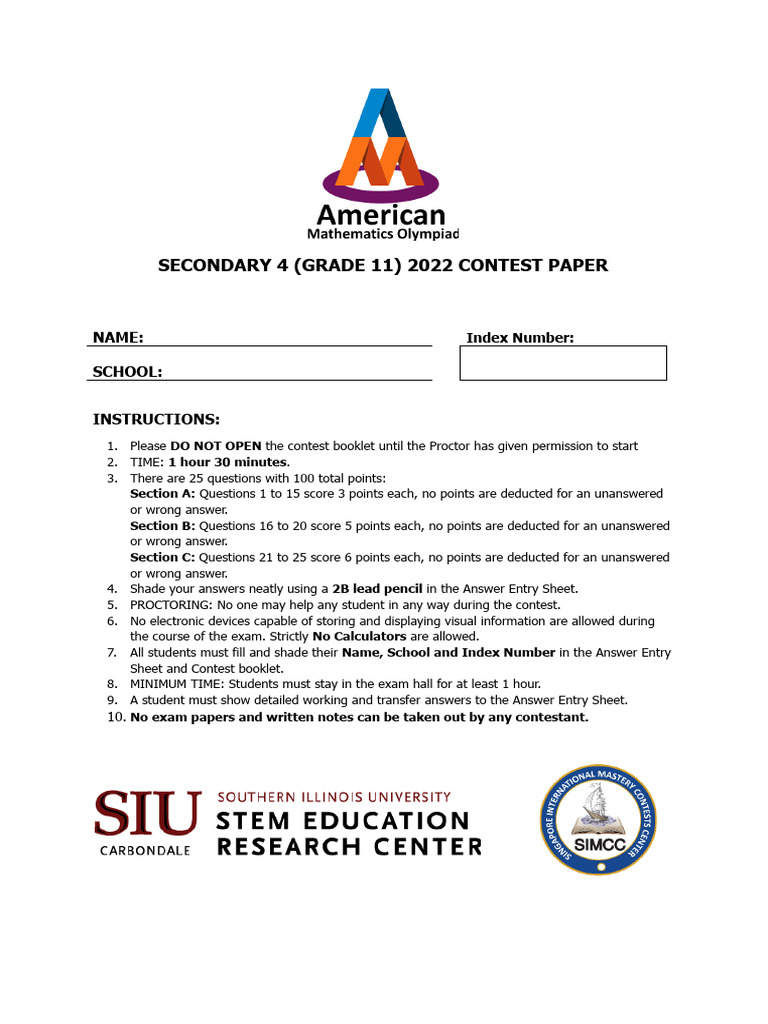 American
Mathematics Olympiad

SECONDARY 4 (GRADE 11) 2022 CONTEST PAPER

NAME:

SCHOOL:

Index Number:

INSTRUCTIONS:

1. Please DO NOT OPEN the contest booklet until the Proctor has given permission to start
2. TIME: 1 hour 30 minutes.
3. There are 25 questions with 100 total points:
Section A: Questions 1 to 15 score 3 points each, no points are deducted for an unanswered or wrong answer.
Section B: Questions 16 to 20 score 5 points each, no points are deducted for an unanswered or wrong answer.
Section C: Questions 21 to 25 score 6 points each, no points are deducted for an unanswered or wrong answer.
4. Shade your answers neatly using a 2B lead pencil in the Answer Entry Sheet.
5. PROCTORING: No one may help any student in any way during the contest.
6. No electronic devices capable of storing and displaying visual information are allowed during the course of the exam. Strictly No Calculators are allowed.
7. All students must fill and shade their Name, School and Index Number in the Answer Entry Sheet and Contest booklet.
8. MINIMUM TIME: Students must stay in the exam hall for at least 1 hour.
9. A student must show detailed working and transfer answers to the Answer Entry Sheet.
10. No exam papers and written notes can be taken out by any contestant.

SIU CARBONDALE SOUTHERN ILLINOIS UNIVERSITY STEM EDUCATION RESEARCH CENTER

SINGAPORE INTERNATIONAL MASTERY CONTESTS CENTER SIMCC